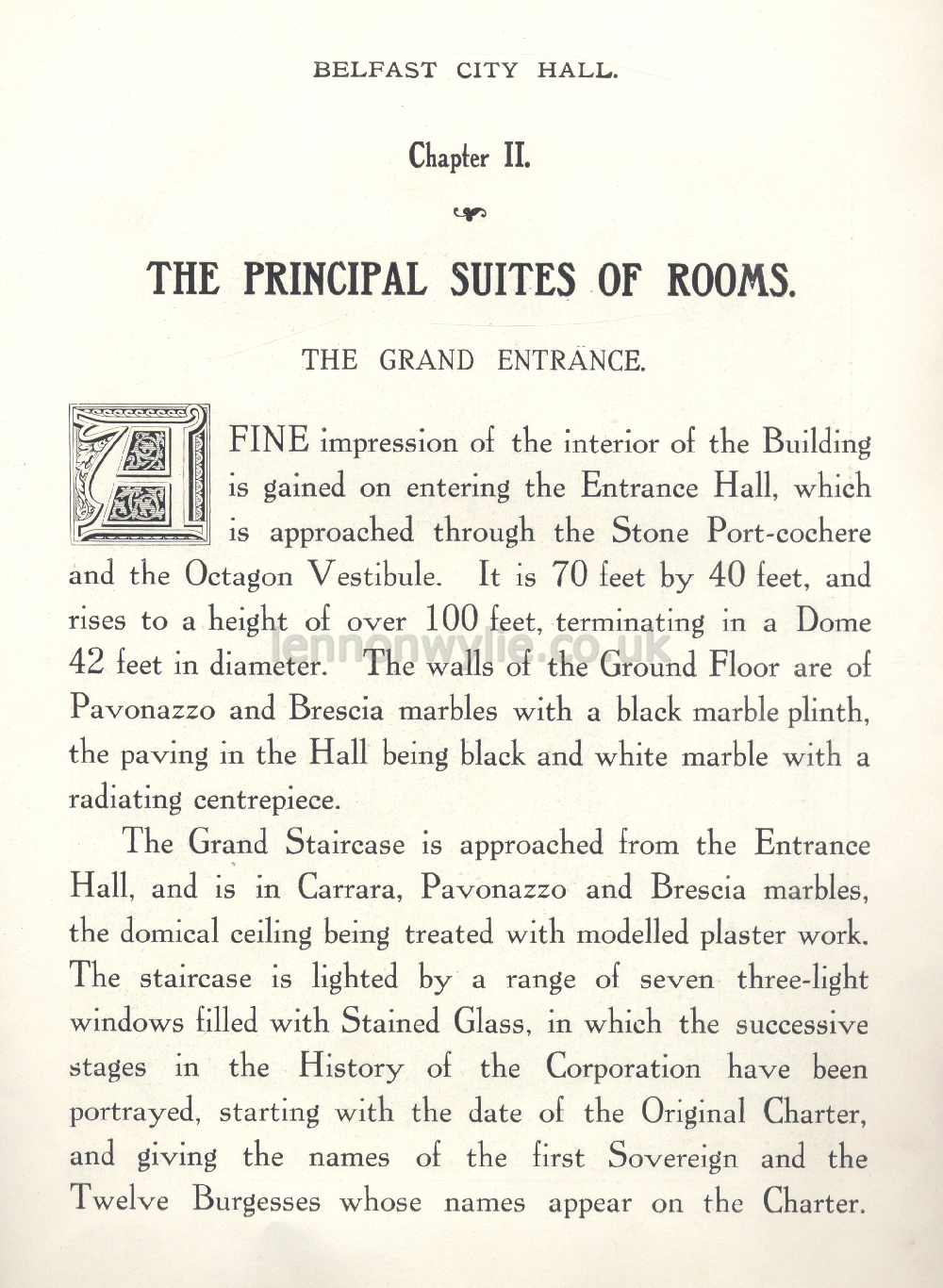 BELFAST CITY HALL.

Chapter II.

THE PRINCIPAL SUITES OF ROOMS.

THE GRAND ENTRANCE.

A FINE impression of the interior of the Building is gained on entering the Entrance Hall, which is approached through the Stone Port-cochere and the Octagon Vestibule. It is 70 feet by 40 feet, and rises to a height of over 100 feet, terminating in a Dome 42 feet in diameter. The walls of the Ground Floor are of Pavonazzo and Brescia marbles with a black marble plinth, the paving in the Hall being black and white marble with a radiating centrepiece.

lennonwylie.co.uk

The Grand Staircase is approached from the Entrance Hall, and is in Carrara, Pavonazzo and Brescia marbles, the domical ceiling being treated with modelled plaster work. The staircase is lighted by a range of seven three-light windows filled with Stained Glass, in which the successive stages in the History of the Corporation have been portrayed, starting with the date of the Original Charter, and giving the names of the first Sovereign and the Twelve Burgesses whose names appear on the Charter.